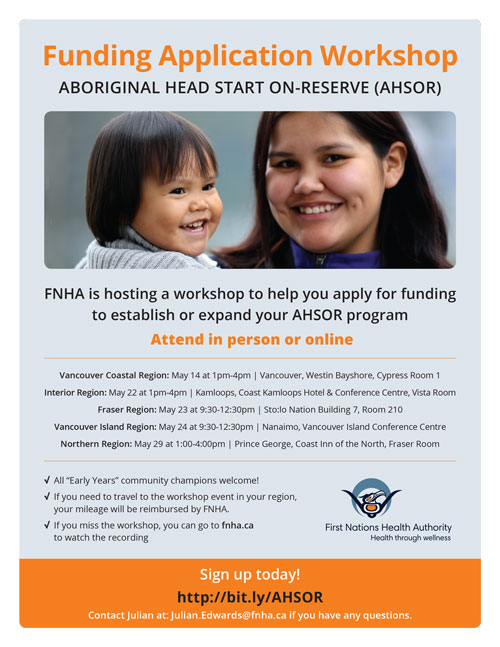 Funding Application Workshop

ABORIGINAL HEAD START ON-RESERVE (AHSOR)

FNHA is hosting a workshop to help you apply for funding to establish or expand your AHSOR program

Attend in person or online

Vancouver Coastal Region: May 14 at 1pm-4pm | Vancouver, Westin Bayshore, Cypress Room 1

Interior Region: May 22 at 1pm-4pm | Kamloops, Coast Kamloops Hotel & Conference Centre, Vista Room

Fraser Region: May 23 at 9:30-12:30pm | Sto:lo Nation Building 7, Room 210

Vancouver Island Region: May 24 at 9:30-12:30pm | Nanaimo, Vancouver Island Conference Centre

Northern Region: May 29 at 1:00-4:00pm | Prince George, Coast Inn of the North, Fraser Room

✓ All "Early Years" community champions welcome!

✓ If you need to travel to the workshop event in your region, your mileage will be reimbursed by FNHA.

✓ If you miss the workshop, you can go to fnha.ca to watch the recording

First Nations Health Authority
Health through wellness

Sign up today!

http://bit.ly/AHSOR

Contact Julian at: Julian.Edwards@fnha.ca if you have any questions.